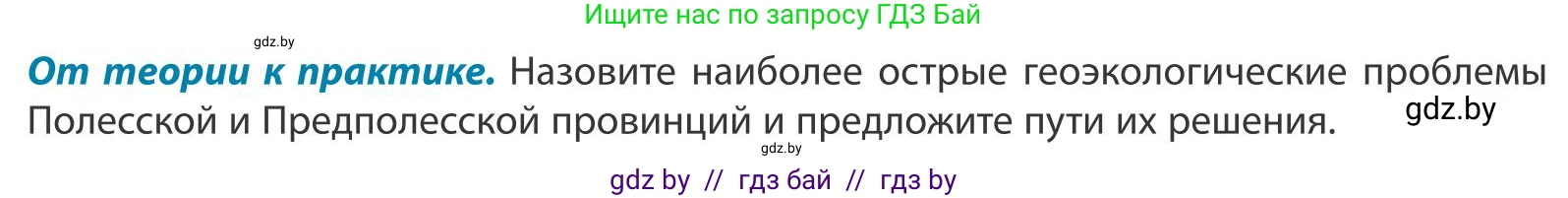 Ищите нас по запросу ГДЗ Бай

gdz.by

От теории к практике. Назовите наиболее острые геоэкологические проблемы Полесской и Предполесской провинций и предложите пути их решения.

gdz.by

gdz.by

gdz by // гдз бай // гдз by